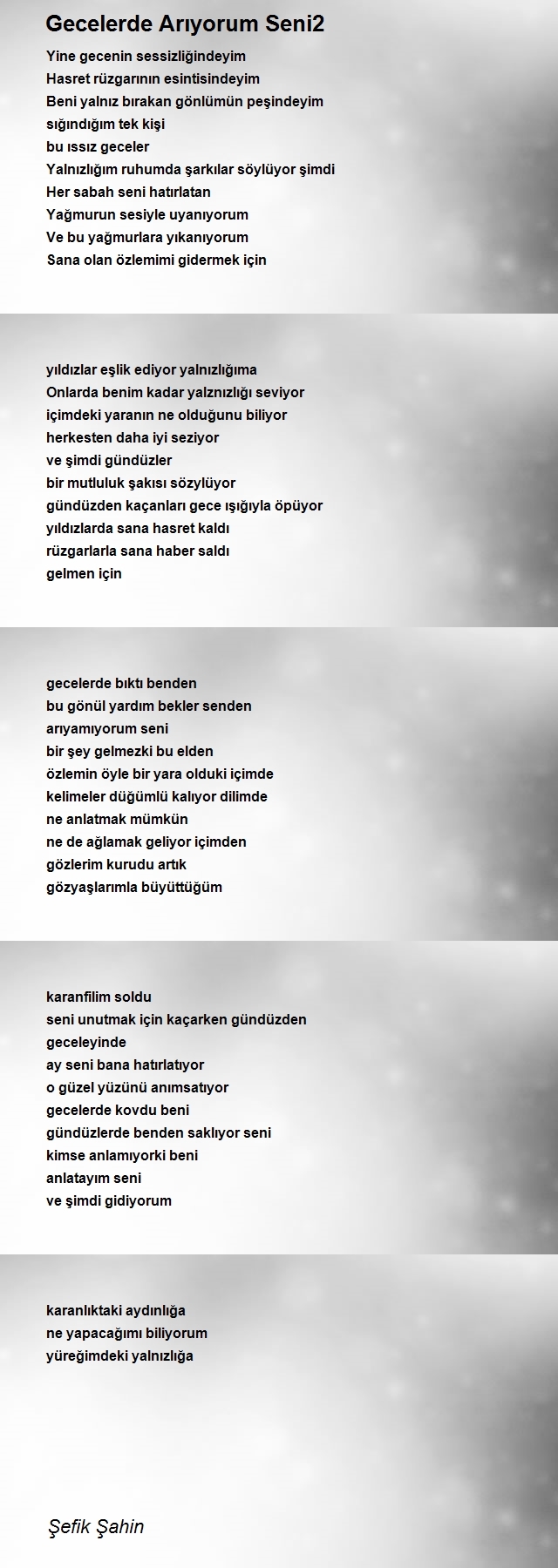 Gecelerde Arıyorum Seni2

Yine gecenin sessizliğindeyim
Hasret rüzgarının esintisindeyim
Beni yalnız bırakan gönlümün peşindeyim
sığındığım tek kişi
bu ıssız geceler
Yalnızlığım ruhumda şarkılar söylüyor şimdi
Her sabah seni hatırlatan
Yağmurun sesiyle uyanıyorum
Ve bu yağmurlara yıkanıyorum
Sana olan özlemimi gidermek için

yıldızlar eşlik ediyor yalnızlığıma
Onlarda benim kadar yalznızlığı seviyor
içimdeki yaranın ne olduğunu biliyor
herkesten daha iyi seziyor
ve şimdi gündüzler
bir mutluluk şakısı sözylüyor
gündüzden kaçanları gece ışığıyla öpüyor
yıldızlarda sana hasret kaldı
rüzgarlarla sana haber saldı
gelmen için

gecelerde bıktı benden
bu gönül yardım bekler senden
arıyamıyorum seni
bir şey gelmezki bu elden
özlemin öyle bir yara olduki içimde
kelimeler düğümlü kalıyor dilimde
ne anlatmak mümkün
ne de ağlamak geliyor içimden
gözlerim kurudu artık
gözyaşlarımla büyüttüğüm

karanfilim soldu
seni unutmak için kaçarken gündüzden
geceleyinde
ay seni bana hatırlatıyor
o güzel yüzünü anımsatıyor
gecelerde kovdu beni
gündüzlerde benden saklıyor seni
kimse anlamıyorki beni
anlatayım seni
ve şimdi gidiyorum

karanlıktaki aydınlığa
ne yapacağımı biliyorum
yüreğimdeki yalnızlığa

Şefik Şahin